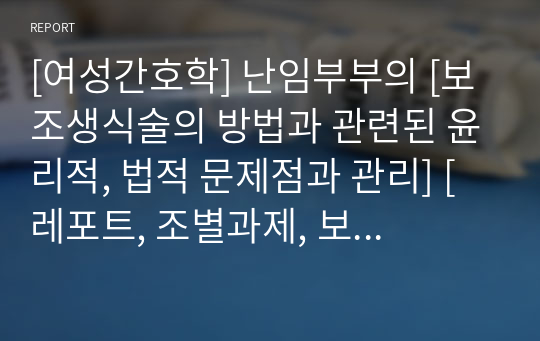 REPORT

[여성간호학] 난임부부의 [보조생식술의 방법과 관련된 윤리적, 법적 문제점과 관리] [레포트, 조별과제, 보...